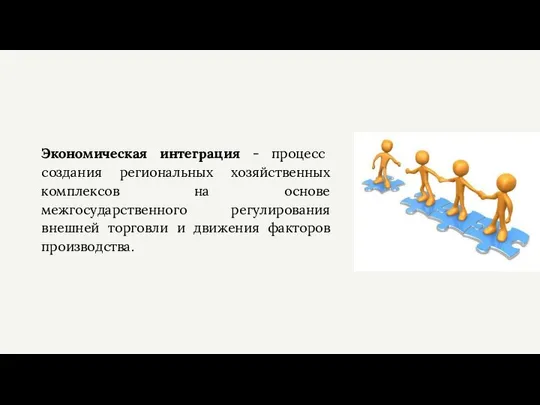 Экономическая интеграция - процесс создания региональных хозяйственных комплексов на основе межгосударственного регулирования внешней торговли и движения факторов производства.